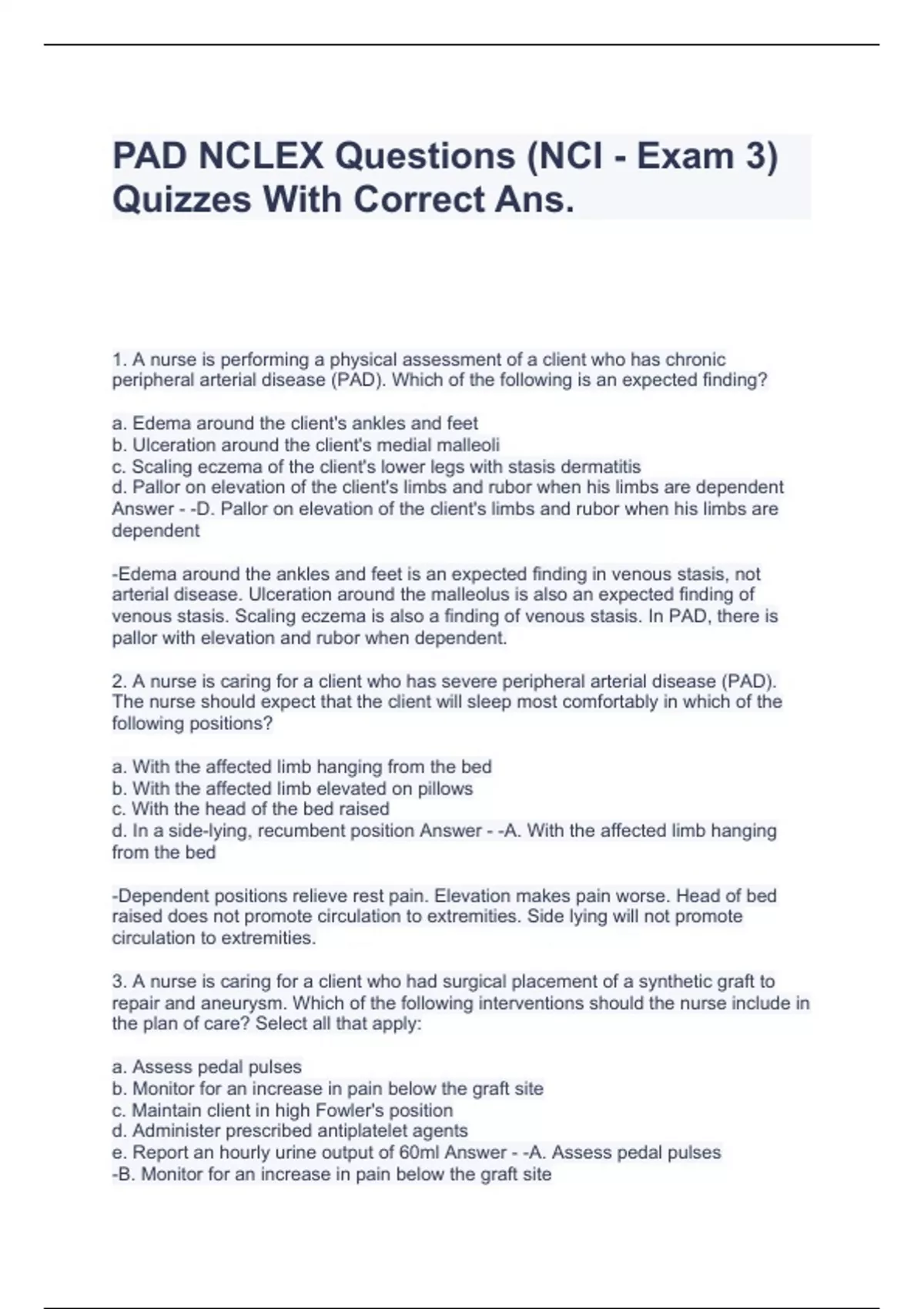 PAD NCLEX Questions (NCI - Exam 3) Quizzes With Correct Ans.

1. A nurse is performing a physical assessment of a client who has chronic peripheral arterial disease (PAD). Which of the following is an expected finding?

a. Edema around the client's ankles and feet
b. Ulceration around the client's medial malleoli
c. Scaling eczema of the client's lower legs with stasis dermatitis
d. Pallor on elevation of the client's limbs and rubor when his limbs are dependent Answer - -D. Pallor on elevation of the client's limbs and rubor when his limbs are dependent

-Edema around the ankles and feet is an expected finding in venous stasis, not arterial disease. Ulceration around the malleolus is also an expected finding of venous stasis. Scaling eczema is also a finding of venous stasis. In PAD, there is pallor with elevation and rubor when dependent.

2. A nurse is caring for a client who has severe peripheral arterial disease (PAD). The nurse should expect that the client will sleep most comfortably in which of the following positions?

a. With the affected limb hanging from the bed
b. With the affected limb elevated on pillows
c. With the head of the bed raised
d. In a side-lying, recumbent position Answer - -A. With the affected limb hanging from the bed

-Dependent positions relieve rest pain. Elevation makes pain worse. Head of bed raised does not promote circulation to extremities. Side lying will not promote circulation to extremities.

3. A nurse is caring for a client who had surgical placement of a synthetic graft to repair and aneurysm. Which of the following interventions should the nurse include in the plan of care? Select all that apply:

a. Assess pedal pulses
b. Monitor for an increase in pain below the graft site
c. Maintain client in high Fowler's position
d. Administer prescribed antiplatelet agents
e. Report an hourly urine output of 60ml Answer - -A. Assess pedal pulses
-B. Monitor for an increase in pain below the graft site